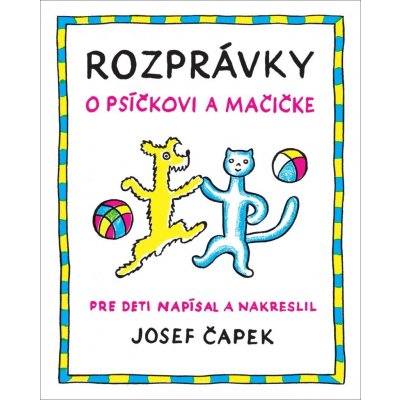 ROZPRÁVKY
O PSÍČKOVI A MAČIČKE

PRE DETI NAPÍSAL A NAKRESLIL
JOSEF ČAPEK